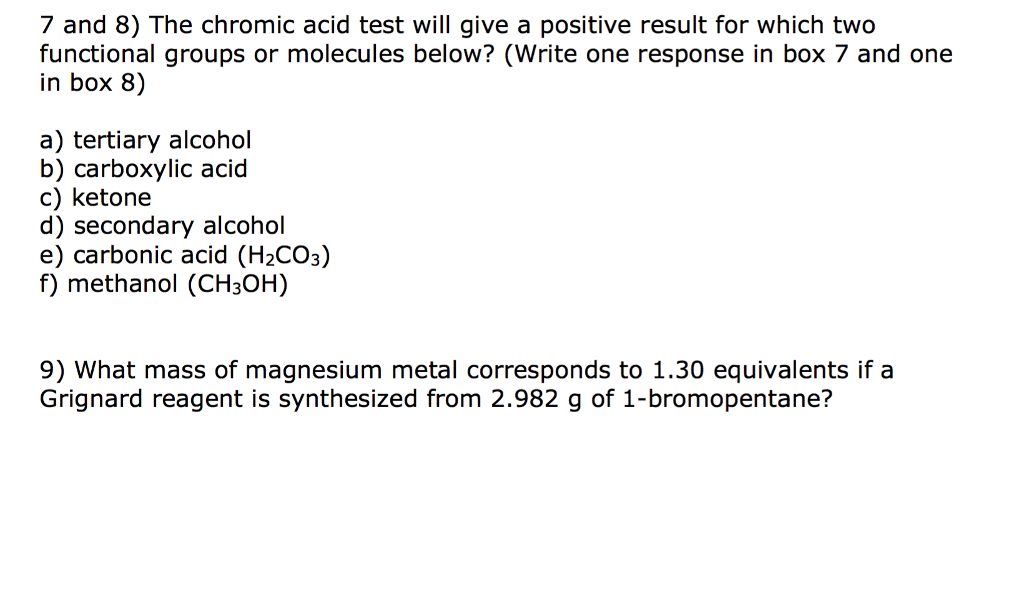 7 and 8) The chromic acid test will give a positive result for which two functional groups or molecules below? (Write one response in box 7 and one in box 8)

a) tertiary alcohol
b) carboxylic acid
c) ketone
d) secondary alcohol
e) carbonic acid ($H_2CO_3$)
f) methanol ($CH_3OH$)

9) What mass of magnesium metal corresponds to 1.30 equivalents if a Grignard reagent is synthesized from 2.982 g of 1-bromopentane?